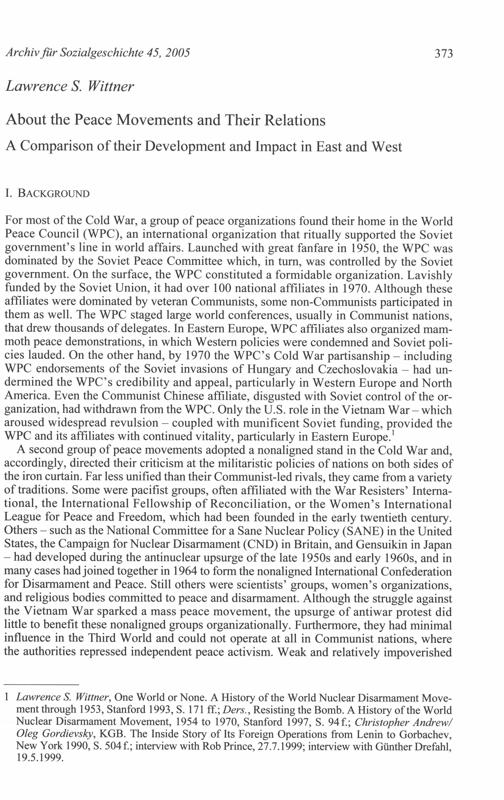 Archiv für Sozialgeschichte 45, 2005 373

Lawrence S. Wittner

About the Peace Movements and Their Relations

A Comparison of their Development and Impact in East and West

I. BACKGROUND

For most of the Cold War, a group of peace organizations found their home in the World Peace Council (WPC), an international organization that ritually supported the Soviet government's line in world affairs. Launched with great fanfare in 1950, the WPC was dominated by the Soviet Peace Committee which, in turn, was controlled by the Soviet government. On the surface, the WPC constituted a formidable organization. Lavishly funded by the Soviet Union, it had over 100 national affiliates in 1970. Although these affiliates were dominated by veteran Communists, some non-Communists participated in them as well. The WPC staged large world conferences, usually in Communist nations, that drew thousands of delegates. In Eastern Europe, WPC affiliates also organized mammoth peace demonstrations, in which Western policies were condemned and Soviet policies lauded. On the other hand, by 1970 the WPC's Cold War partisanship – including WPC endorsements of the Soviet invasions of Hungary and Czechoslovakia – had undermined the WPC's credibility and appeal, particularly in Western Europe and North America. Even the Communist Chinese affiliate, disgusted with Soviet control of the organization, had withdrawn from the WPC. Only the U.S. role in the Vietnam War – which aroused widespread revulsion – coupled with munificent Soviet funding, provided the WPC and its affiliates with continued vitality, particularly in Eastern Europe.$^1$

A second group of peace movements adopted a nonaligned stand in the Cold War and, accordingly, directed their criticism at the militaristic policies of nations on both sides of the iron curtain. Far less unified than their Communist-led rivals, they came from a variety of traditions. Some were pacifist groups, often affiliated with the War Resisters' International, the International Fellowship of Reconciliation, or the Women's International League for Peace and Freedom, which had been founded in the early twentieth century. Others – such as the National Committee for a Sane Nuclear Policy (SANE) in the United States, the Campaign for Nuclear Disarmament (CND) in Britain, and Gensuikin in Japan – had developed during the antinuclear upsurge of the late 1950s and early 1960s, and in many cases had joined together in 1964 to form the nonaligned International Confederation for Disarmament and Peace. Still others were scientists' groups, women's organizations, and religious bodies committed to peace and disarmament. Although the struggle against the Vietnam War sparked a mass peace movement, the upsurge of antiwar protest did little to benefit these nonaligned groups organizationally. Furthermore, they had minimal influence in the Third World and could not operate at all in Communist nations, where the authorities repressed independent peace activism. Weak and relatively impoverished

1 Lawrence S. Wittner, One World or None. A History of the World Nuclear Disarmament Movement through 1953, Stanford 1993, S. 171 ff.; Ders., Resisting the Bomb. A History of the World Nuclear Disarmament Movement, 1954 to 1970, Stanford 1997, S. 94 f.; Christopher Andrew/ Oleg Gordievsky, KGB. The Inside Story of Its Foreign Operations from Lenin to Gorbachev, New York 1990, S. 504 f.; interview with Rob Prince, 27.7.1999; interview with Günther Drefahl, 19.5.1999.